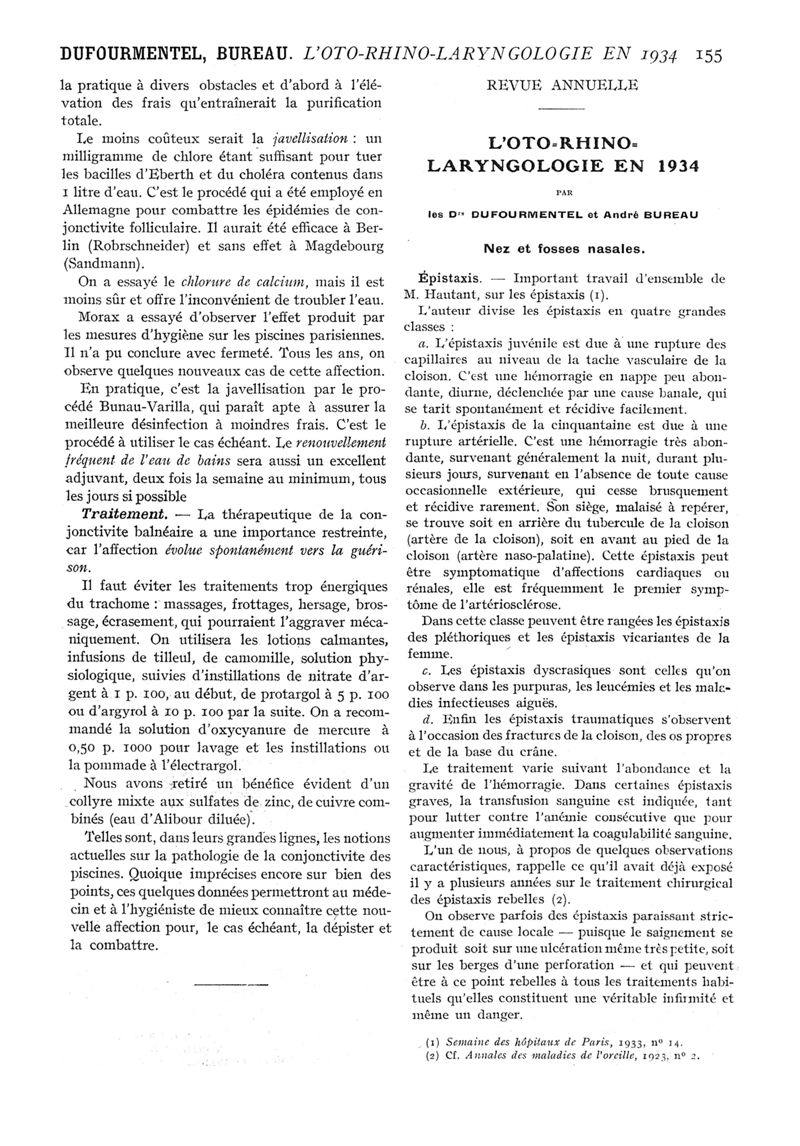 DUFOURMENTEL, BUREAU. L'OTO-RHINO-LARYNGOLOGIE EN 1934 155

la pratique à divers obstacles et d'abord à l'élévation des frais qu'entraînerait la purification totale.

Le moins coûteux serait la javellisation : un milligramme de chlore étant suffisant pour tuer les bacilles d'Eberth et du choléra contenus dans 1 litre d'eau. C'est le procédé qui a été employé en Allemagne pour combattre les épidémies de conjonctivite folliculaire. Il aurait été efficace à Berlin (Robrschneider) et sans effet à Magdebourg (Sandmann).

On a essayé le chlorure de calcium, mais il est moins sûr et offre l'inconvénient de troubler l'eau.

Morax a essayé d'observer l'effet produit par les mesures d'hygiène sur les piscines parisiennes. Il n'a pu conclure avec fermeté. Tous les ans, on observe quelques nouveaux cas de cette affection.

En pratique, c'est la javellisation par le procédé Bunau-Varilla, qui paraît apte à assurer la meilleure désinfection à moindres frais. C'est le procédé à utiliser le cas échéant. Le renouvellement fréquent de l'eau de bains sera aussi un excellent adjuvant, deux fois la semaine au minimum, tous les jours si possible

Traitement. — La thérapeutique de la conjonctivite balnéaire a une importance restreinte, car l'affection évolue spontanément vers la guérison.

Il faut éviter les traitements trop énergiques du trachome : massages, frottages, hersage, brossage, écrasement, qui pourraient l'aggraver mécaniquement. On utilisera les lotions calmantes, infusions de tilleul, de camomille, solution physiologique, suivies d'instillations de nitrate d'argent à 1 p. 100, au début, de protargol à 5 p. 100 ou d'argyrol à 10 p. 100 par la suite. On a recommandé la solution d'oxycyanure de mercure à 0,50 p. 1000 pour lavage et les instillations ou la pommade à l'électrargol.

Nous avons retiré un bénéfice évident d'un collyre mixte aux sulfates de zinc, de cuivre combinés (eau d'Alibour diluée).

Telles sont, dans leurs grandes lignes, les notions actuelles sur la pathologie de la conjonctivite des piscines. Quoique imprécises encore sur bien des points, ces quelques données permettront au médecin et à l'hygiéniste de mieux connaître cette nouvelle affection pour, le cas échéant, la dépister et la combattre.

REVUE ANNUELLE

L'OTO-RHINO-LARYNGOLOGIE EN 1934

PAR

les Drs DUFOURMENTEL et André BUREAU

Nez et fosses nasales.

Épistaxis. — Important travail d'ensemble de M. Hautant, sur les épistaxis (1).

L'auteur divise les épistaxis en quatre grandes classes :

a. L'épistaxis juvénile est due à une rupture des capillaires au niveau de la tache vasculaire de la cloison. C'est une hémorragie en nappe peu abondante, diurne, déclenchée par une cause banale, qui se tarit spontanément et récidive facilement.

b. L'épistaxis de la cinquantaine est due à une rupture artérielle. C'est une hémorragie très abondante, survenant généralement la nuit, durant plusieurs jours, survenant en l'absence de toute cause occasionnelle extérieure, qui cesse brusquement et récidive rarement. Son siège, malaisé à repérer, se trouve soit en arrière du tubercule de la cloison (artère de la cloison), soit en avant au pied de la cloison (artère naso-palatine). Cette épistaxis peut être symptomatique d'affections cardiaques ou rénales, elle est fréquemment le premier symptôme de l'artériosclérose.

Dans cette classe peuvent être rangées les épistaxis des pléthoriques et les épistaxis vicariantes de la femme.

c. Les épistaxis dyscrasiques sont celles qu'on observe dans les purpuras, les leucémies et les maladies infectieuses aiguës.

d. Enfin les épistaxis traumatiques s'observent à l'occasion des fractures de la cloison, des os propres et de la base du crâne.

Le traitement varie suivant l'abondance et la gravité de l'hémorragie. Dans certaines épistaxis graves, la transfusion sanguine est indiquée, tant pour lutter contre l'anémie consécutive que pour augmenter immédiatement la coagulabilité sanguine.

L'un de nous, à propos de quelques observations caractéristiques, rappelle ce qu'il avait déjà exposé il y a plusieurs années sur le traitement chirurgical des épistaxis rebelles (2).

On observe parfois des épistaxis paraissant strictement de cause locale — puisque le saignement se produit soit sur une ulcération même très petite, soit sur les berges d'une perforation — et qui peuvent être à ce point rebelles à tous les traitements habituels qu'elles constituent une véritable infirmité et même un danger.

(1) Semaine des hôpitaux de Paris, 1933, no 14.
(2) Cf. Annales des maladies de l'oreille, 1923, no 2.